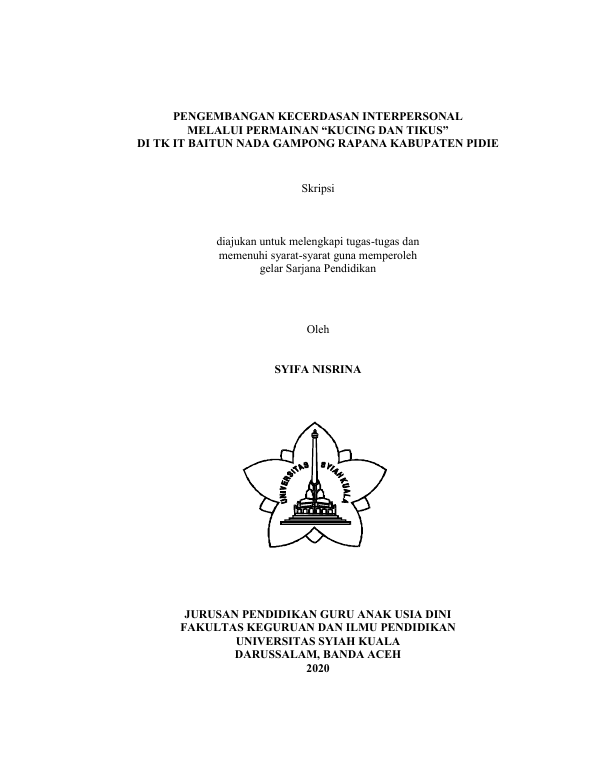 PENGEMBANGAN KECERDASAN INTERPERSONAL
MELALUI PERMAINAN “KUCING DAN TIKUS”
DI TK IT BAITUN NADA GAMPONG RAPANA KABUPATEN PIDIE

Skripsi

diajukan untuk melengkapi tugas-tugas dan
memenuhi syarat-syarat guna memperoleh
gelar Sarjana Pendidikan

Oleh

SYIFA NISRINA

UNIVERSITAS SYIAH KUALA

JURUSAN PENDIDIKAN GURU ANAK USIA DINI
FAKULTAS KEGURUAN DAN ILMU PENDIDIKAN
UNIVERSITAS SYIAH KUALA
DARUSSALAM, BANDA ACEH
2020